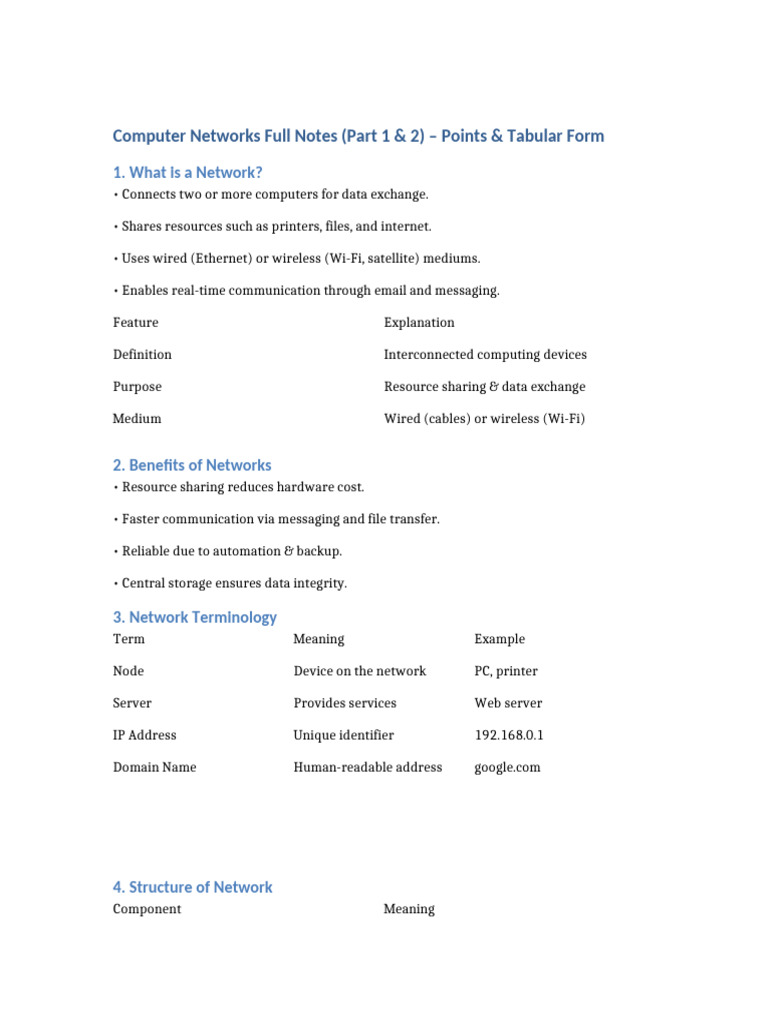 Computer Networks Full Notes (Part 1 & 2) – Points & Tabular Form

1. What is a Network?

• Connects two or more computers for data exchange.

• Shares resources such as printers, files, and internet.

• Uses wired (Ethernet) or wireless (Wi-Fi, satellite) mediums.

• Enables real-time communication through email and messaging.

| Feature | Explanation |
|---|---|
| Definition | Interconnected computing devices |
| Purpose | Resource sharing & data exchange |
| Medium | Wired (cables) or wireless (Wi-Fi) |

2. Benefits of Networks

• Resource sharing reduces hardware cost.

• Faster communication via messaging and file transfer.

• Reliable due to automation & backup.

• Central storage ensures data integrity.

3. Network Terminology

| Term | Meaning | Example |
|---|---|---|
| Node | Device on the network | PC, printer |
| Server | Provides services | Web server |
| IP Address | Unique identifier | 192.168.0.1 |
| Domain Name | Human-readable address | google.com |

4. Structure of Network

| Component | Meaning |
|---|---|